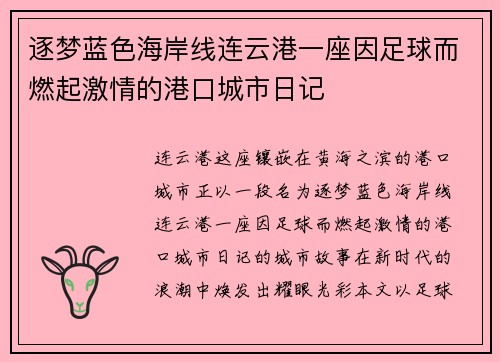 逐梦蓝色海岸线连云港一座因足球而燃起激情的港口城市日记

连云港这座镶嵌在黄海之滨的港口城市正以一段名为逐梦蓝色海岸线连云港一座因足球而燃起激情的港口城市日记的城市故事在新时代的浪潮中焕发出耀眼光彩本文以足球